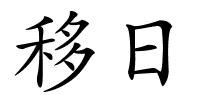 移日